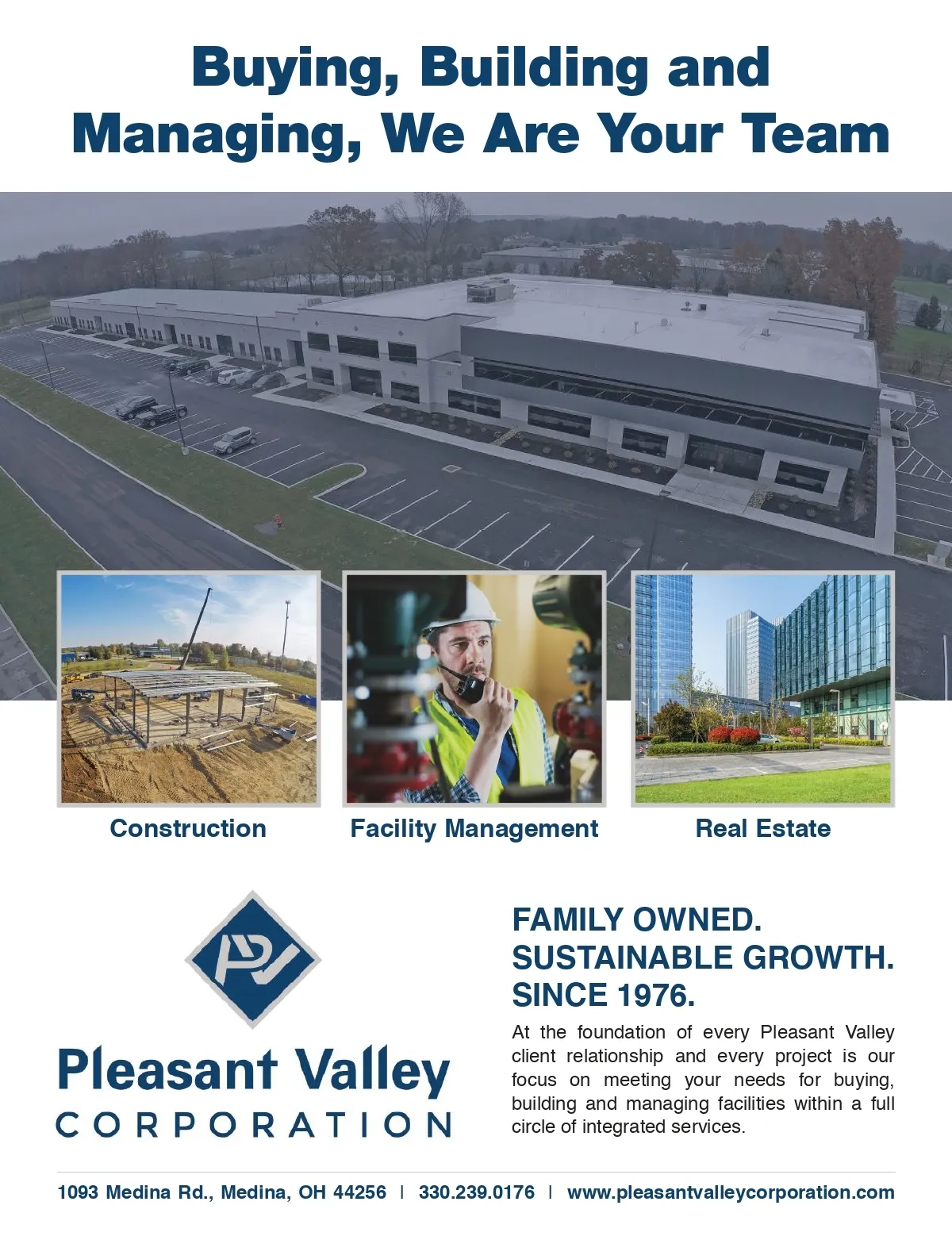 Buying, Building and Managing, We Are Your Team

Construction

Facility Management

Real Estate

PV

Pleasant Valley
CORPORATION

FAMILY OWNED.
SUSTAINABLE GROWTH.
SINCE 1976.

At the foundation of every Pleasant Valley client relationship and every project is our focus on meeting your needs for buying, building and managing facilities within a full circle of integrated services.

1093 Medina Rd., Medina, OH 44256 | 330.239.0176 | www.pleasantvalleycorporation.com